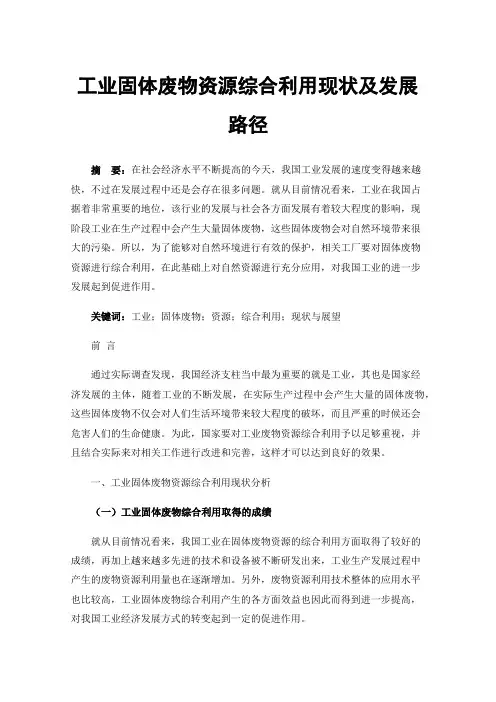 工业固体废物资源综合利用现状及发展路径

摘 要：在社会经济水平不断提高的今天，我国工业发展的速度变得越来越快，不过在发展过程中还是会存在很多问题。就从目前情况看来，工业在我国占据着非常重要的地位，该行业的发展与社会各方面发展有着较大程度的影响，现阶段工业在生产过程中会产生大量固体废物，这些固体废物会对自然环境带来很大的污染。所以，为了能够对自然环境进行有效的保护，相关工厂要对固体废物资源进行综合利用，在此基础上对自然资源进行充分应用，对我国工业的进一步发展起到促进作用。

关键词：工业；固体废物；资源；综合利用；现状与展望

前 言

通过实际调查发现，我国经济支柱当中最为重要的就是工业，其也是国家经济发展的主体，随着工业的不断发展，在实际生产过程中会产生大量的固体废物，这些固体废物不仅会对人们生活环境带来较大程度的破坏，而且严重的时候还会危害人们的生命健康。为此，国家要对工业废物资源综合利用予以足够重视，并且结合实际来对相关工作进行改进和完善，这样才可以达到良好的效果。

一、工业固体废物资源综合利用现状分析

（一）工业固体废物综合利用取得的成绩

就从目前情况看来，我国工业在固体废物资源的综合利用方面取得了较好的成绩，再加上越来越多先进的技术和设备被不断研发出来，工业生产发展过程中产生的废物资源利用量也在逐渐增加。另外，废物资源利用技术整体的应用水平也比较高，工业固体废物综合利用产生的各方面效益也因此而得到进一步提高，对我国工业经济发展方式的转变起到一定的促进作用。